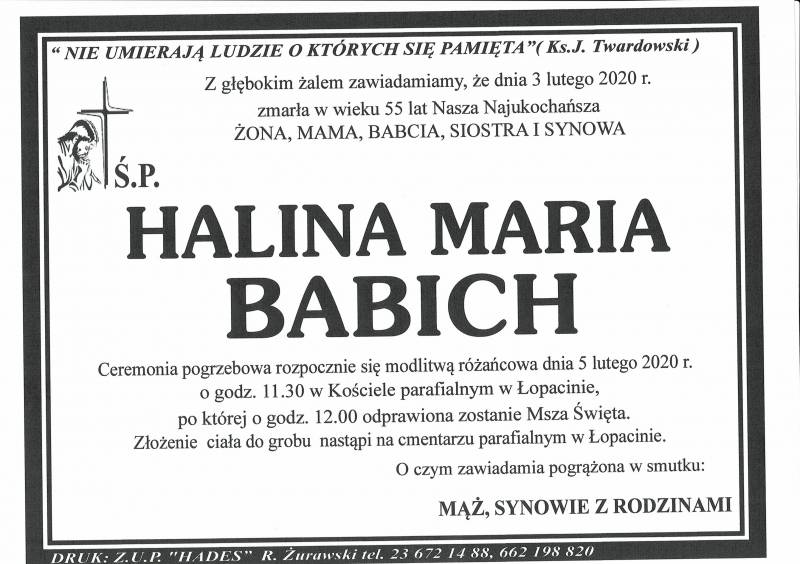 " NIE UMIERAJĄ LUDZIE O KTÓRYCH SIĘ PAMIĘTA"( Ks.J. Twardowski )

Z głębokim żalem zawiadamiamy, że dnia 3 lutego 2020 r.
zmarła w wieku 55 lat Nasza Najukochańsza
ŻONA, MAMA, BABCIA, SIOSTRA I SYNOWA

Ś.P.

HALINA MARIA
BABICH

Ceremonia pogrzebowa rozpocznie się modlitwą różańcowa dnia 5 lutego 2020 r.
o godz. 11.30 w Kościele parafialnym w Łopacinie,
po której o godz. 12.00 odprawiona zostanie Msza Święta.
Złożenie ciała do grobu nastąpi na cmentarzu parafialnym w Łopacinie.

O czym zawiadamia pogrążona w smutku:

MĄŻ, SYNOWIE Z RODZINAMI

DRUK: Z.U.P. "HADES" R. Żurawski tel. 23 672 14 88, 662 198 820